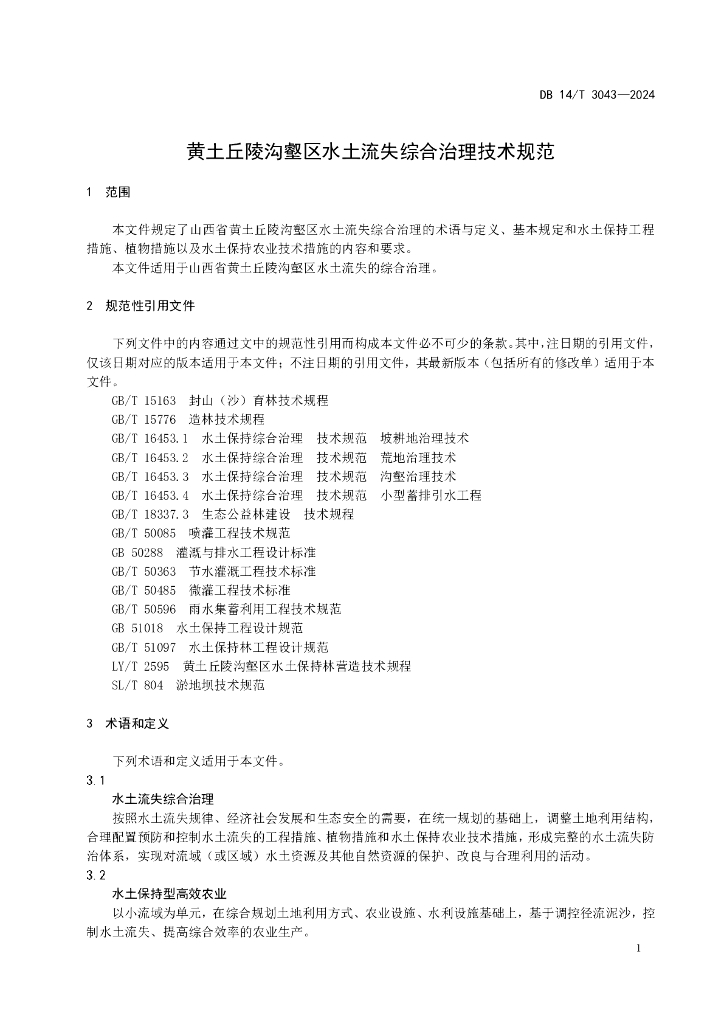 DB 14/T 3043—2024

黄土丘陵沟壑区水土流失综合治理技术规范

1 范围

本文件规定了山西省黄土丘陵沟壑区水土流失综合治理的术语与定义、基本规定和水土保持工程措施、植物措施以及水土保持农业技术措施的内容和要求。
本文件适用于山西省黄土丘陵沟壑区水土流失的综合治理。

2 规范性引用文件

下列文件中的内容通过文中的规范性引用而构成本文件必不可少的条款。其中，注日期的引用文件，仅该日期对应的版本适用于本文件；不注日期的引用文件，其最新版本（包括所有的修改单）适用于本文件。
GB/T 15163 封山（沙）育林技术规程
GB/T 15776 造林技术规程
GB/T 16453.1 水土保持综合治理 技术规范 坡耕地治理技术
GB/T 16453.2 水土保持综合治理 技术规范 荒地治理技术
GB/T 16453.3 水土保持综合治理 技术规范 沟壑治理技术
GB/T 16453.4 水土保持综合治理 技术规范 小型蓄排引水工程
GB/T 18337.3 生态公益林建设 技术规程
GB/T 50085 喷灌工程技术规范
GB 50288 灌溉与排水工程设计标准
GB/T 50363 节水灌溉工程技术标准
GB/T 50485 微灌工程技术标准
GB/T 50596 雨水集蓄利用工程技术规范
GB 51018 水土保持工程设计规范
GB/T 51097 水土保持林工程设计规范
LY/T 2595 黄土丘陵沟壑区水土保持林营造技术规程
SL/T 804 淤地坝技术规范

3 术语和定义

下列术语和定义适用于本文件。
3.1
水土流失综合治理
按照水土流失规律、经济社会发展和生态安全的需要，在统一规划的基础上，调整土地利用结构，合理配置预防和控制水土流失的工程措施、植物措施和水土保持农业技术措施，形成完整的水土流失防治体系，实现对流域（或区域）水土资源及其他自然资源的保护、改良与合理利用的活动。
3.2
水土保持型高效农业
以小流域为单元，在综合规划土地利用方式、农业设施、水利设施基础上，基于调控径流泥沙，控制水土流失、提高综合效率的农业生产。

1